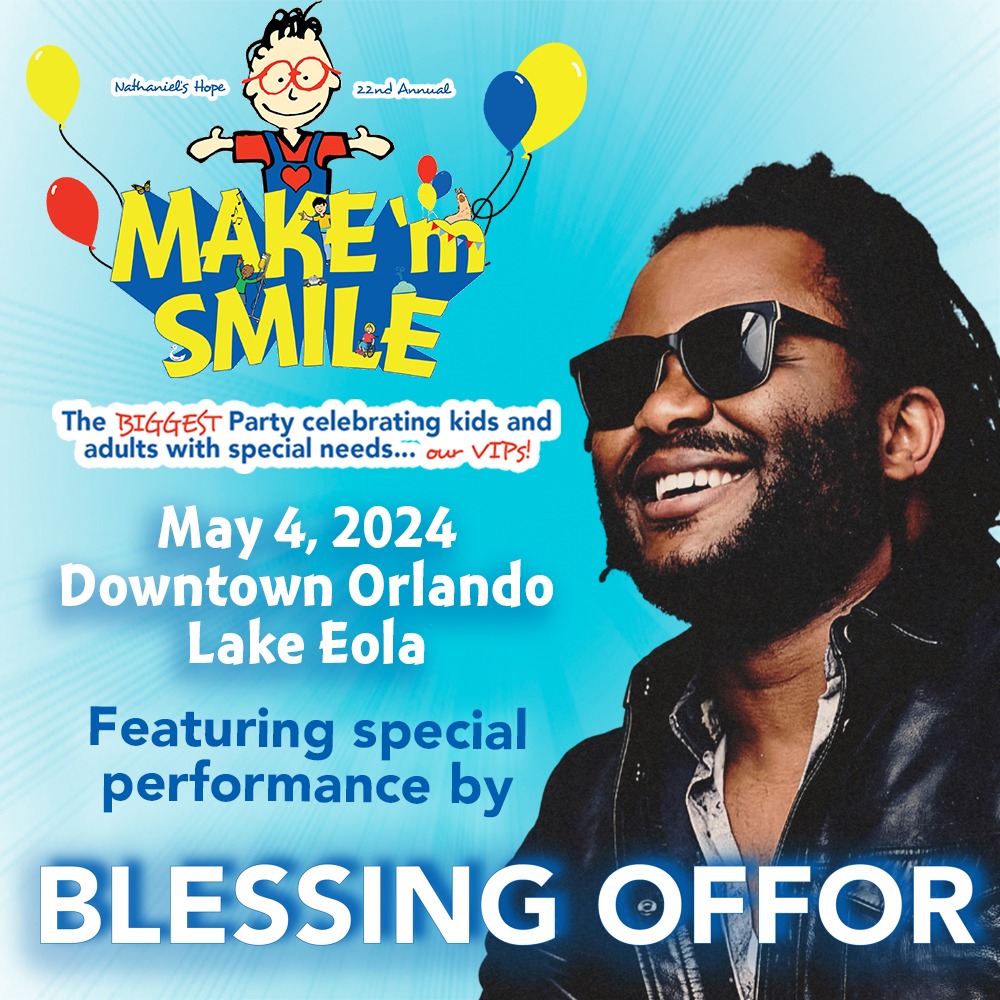 Nathaniel's Hope 22nd Annual

MAKE 'm SMILE

The BIGGEST Party celebrating kids and adults with special needs... our VIPs!

May 4, 2024
Downtown Orlando
Lake Eola

Featuring special performance by

BLESSING OFFOR